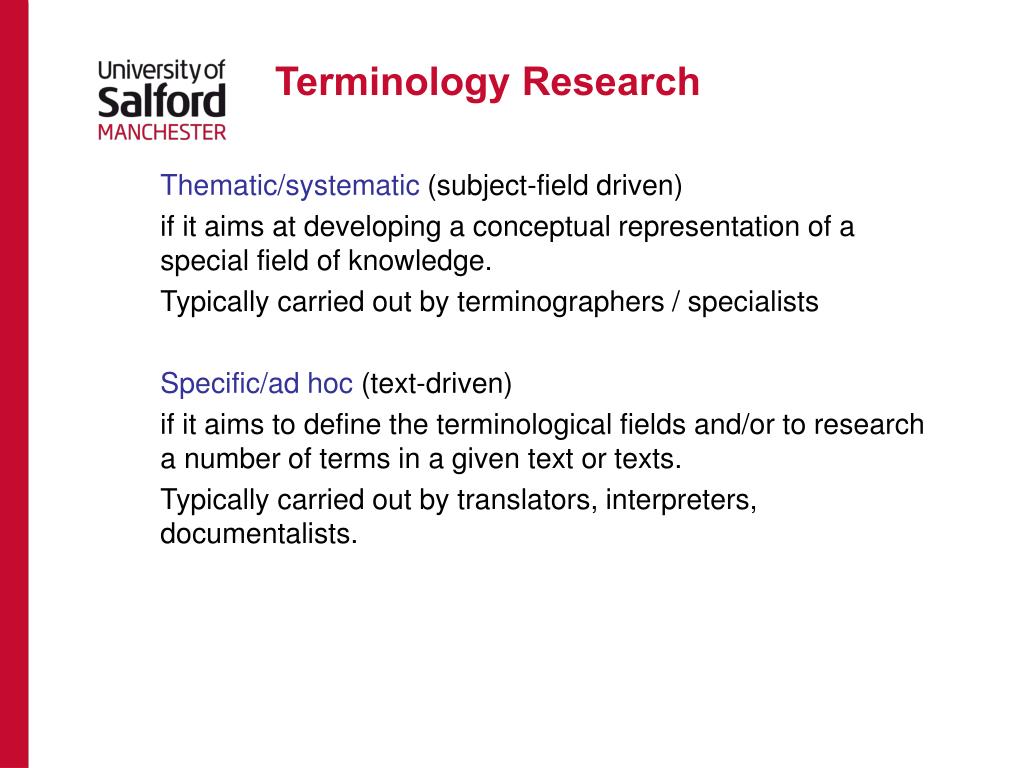 University of Salford MANCHESTER

Terminology Research

Thematic/systematic (subject-field driven)

if it aims at developing a conceptual representation of a special field of knowledge.

Typically carried out by terminographers / specialists

Specific/ad hoc (text-driven)

if it aims to define the terminological fields and/or to research a number of terms in a given text or texts.

Typically carried out by translators, interpreters, documentalists.